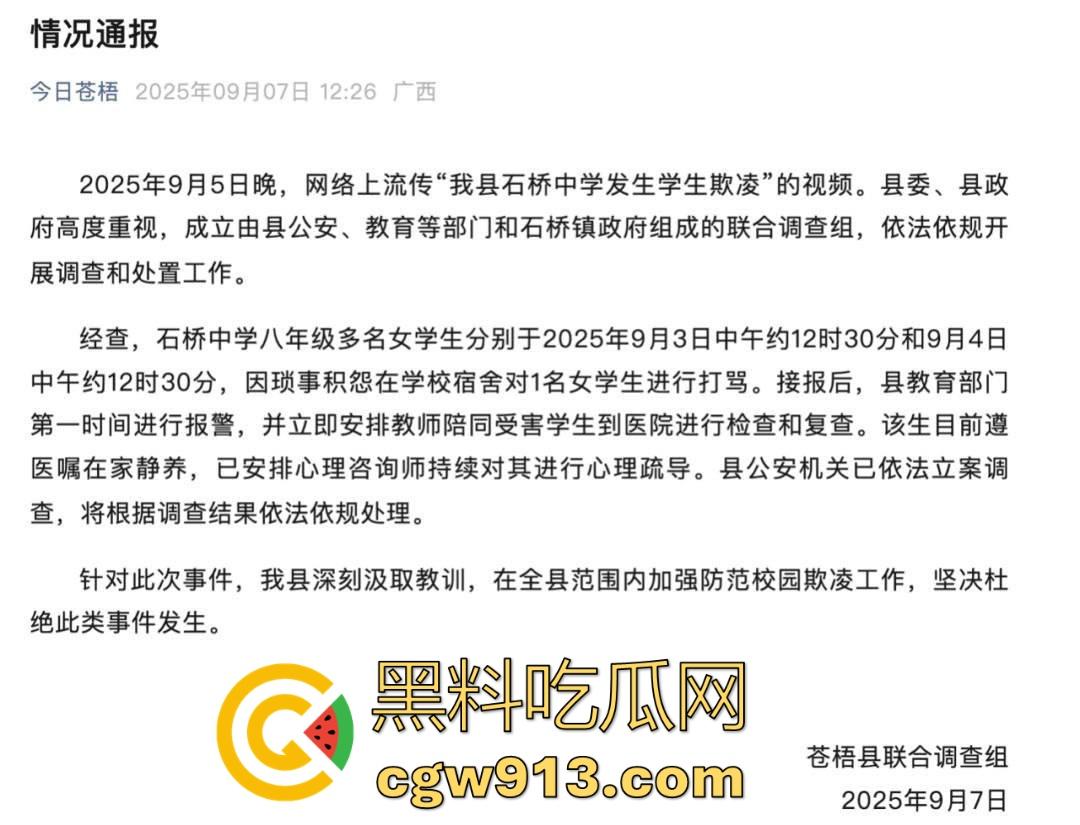 情况通报

今日苍梧 2025年09月07日 12:26 广西

2025年9月5日晚，网络上流传“我县石桥中学发生学生欺凌”的视频。县委、县政府高度重视，成立由县公安、教育等部门和石桥镇政府组成的联合调查组，依法依规开展调查和处置工作。

经查，石桥中学八年级多名女学生分别于2025年9月3日中午约12时30分和9月4日中午约12时30分，因琐事积怨在学校宿舍对1名女学生进行打骂。接报后，县教育部门第一时间进行报警，并立即安排教师陪同受害学生到医院进行检查和复查。该生目前遵医嘱在家静养，已安排心理咨询师持续对其进行心理疏导。县公安机关已依法立案调查，将根据调查结果依法依规处理。

针对此次事件，我县深刻汲取教训，在全县范围内加强防范校园欺凌工作，坚决杜绝此类事件发生。

黑料吃瓜网
cgw913.com

苍梧县联合调查组
2025年9月7日